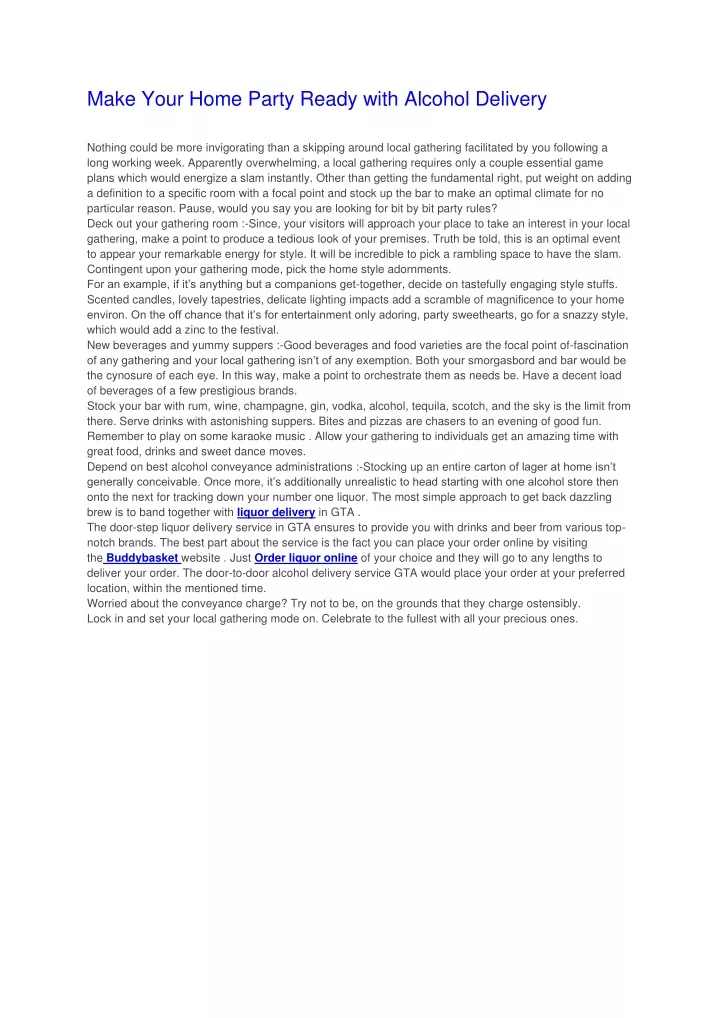 Make Your Home Party Ready with Alcohol Delivery

Nothing could be more invigorating than a skipping around local gathering facilitated by you following a long working week. Apparently overwhelming, a local gathering requires only a couple essential game plans which would energize a slam instantly. Other than getting the fundamental right, put weight on adding a definition to a specific room with a focal point and stock up the bar to make an optimal climate for no particular reason. Pause, would you say you are looking for bit by bit party rules?
Deck out your gathering room :-Since, your visitors will approach your place to take an interest in your local gathering, make a point to produce a tedious look of your premises. Truth be told, this is an optimal event to appear your remarkable energy for style. It will be incredible to pick a rambling space to have the slam. Contingent upon your gathering mode, pick the home style adornments.
For an example, if it's anything but a companions get-together, decide on tastefully engaging style stuffs. Scented candles, lovely tapestries, delicate lighting impacts add a scramble of magnificence to your home environ. On the off chance that it's for entertainment only adoring, party sweethearts, go for a snazzy style, which would add a zinc to the festival.
New beverages and yummy suppers :-Good beverages and food varieties are the focal point of-fascination of any gathering and your local gathering isn't of any exemption. Both your smorgasbord and bar would be the cynosure of each eye. In this way, make a point to orchestrate them as needs be. Have a decent load of beverages of a few prestigious brands.
Stock your bar with rum, wine, champagne, gin, vodka, alcohol, tequila, scotch, and the sky is the limit from there. Serve drinks with astonishing suppers. Bites and pizzas are chasers to an evening of good fun. Remember to play on some karaoke music . Allow your gathering to individuals get an amazing time with great food, drinks and sweet dance moves.
Depend on best alcohol conveyance administrations :-Stocking up an entire carton of lager at home isn't generally conceivable. Once more, it's additionally unrealistic to head starting with one alcohol store then onto the next for tracking down your number one liquor. The most simple approach to get back dazzling brew is to band together with liquor delivery in GTA .
The door-step liquor delivery service in GTA ensures to provide you with drinks and beer from various top-notch brands. The best part about the service is the fact you can place your order online by visiting the Buddybasket website . Just Order liquor online of your choice and they will go to any lengths to deliver your order. The door-to-door alcohol delivery service GTA would place your order at your preferred location, within the mentioned time.
Worried about the conveyance charge? Try not to be, on the grounds that they charge ostensibly.
Lock in and set your local gathering mode on. Celebrate to the fullest with all your precious ones.